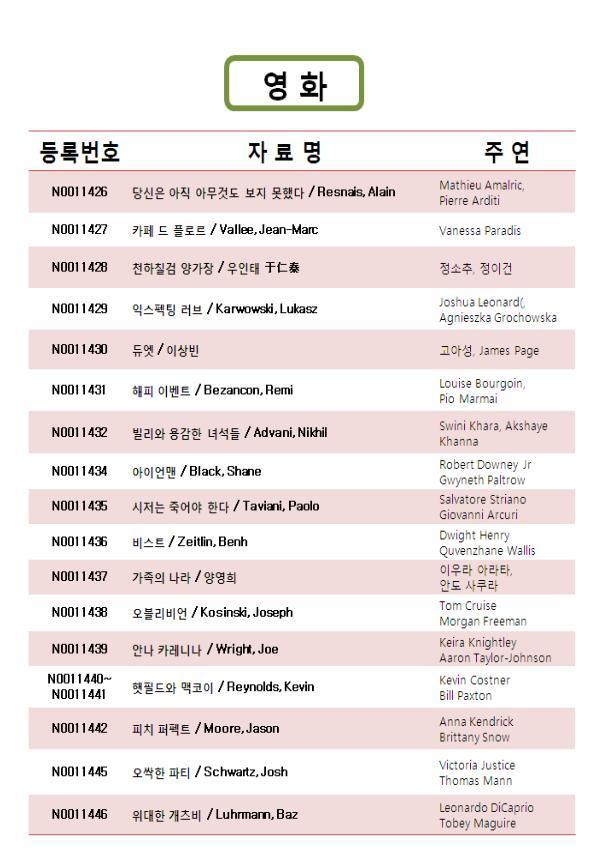 영 화

| 등록번호 | 자 료 명 | 주 연 |
|---|---|---|
| N0011426 | 당신은 아직 아무것도 보지 못했다 / Resnais, Alain | Mathieu Amalric, Pierre Arditi |
| N0011427 | 카페 드 플로르 / Vallee, Jean-Marc | Vanessa Paradis |
| N0011428 | 천하칠검 양가장 / 우인태 于仁泰 | 정소추, 정이건 |
| N0011429 | 익스펙팅 러브 / Karwowski, Lukasz | Joshua Leonard(, Agnieszka Grochowska |
| N0011430 | 듀엣 / 이상빈 | 고아성, James Page |
| N0011431 | 해피 이벤트 / Bezancon, Remi | Louise Bourgoin, Pio Marmai |
| N0011432 | 빌리와 용감한 녀석들 / Advani, Nikhil | Swini Khara, Akshaye Khanna |
| N0011434 | 아이언맨 / Black, Shane | Robert Downey Jr Gwyneth Paltrow |
| N0011435 | 시저는 죽어야 한다 / Taviani, Paolo | Salvatore Striano Giovanni Arcuri |
| N0011436 | 비스트 / Zeitlin, Benh | Dwight Henry Quvenzhane Wallis |
| N0011437 | 가족의 나라 / 양영희 | 이우라 아라타, 안도 사쿠라 |
| N0011438 | 오블리비언 / Kosinski, Joseph | Tom Cruise Morgan Freeman |
| N0011439 | 안나 카레니나 / Wright, Joe | Keira Knightley Aaron Taylor-Johnson |
| N0011440~ N0011441 | 햇필드와 맥코이 / Reynolds, Kevin | Kevin Costner Bill Paxton |
| N0011442 | 피치 퍼펙트 / Moore, Jason | Anna Kendrick Brittany Snow |
| N0011445 | 오싹한 파티 / Schwartz, Josh | Victoria Justice Thomas Mann |
| N0011446 | 위대한 개츠비 / Luhrmann, Baz | Leonardo DiCaprio Tobey Maguire |